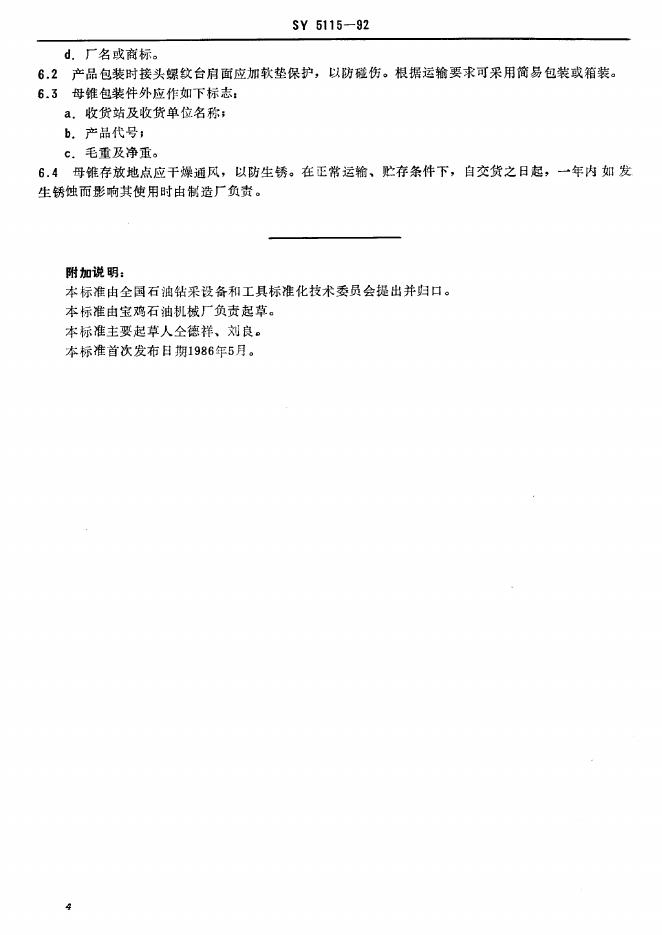 SY 5115—92

d. 厂名或商标。

6.2 产品包装时接头螺纹台肩面应加软垫保护，以防碰伤。根据运输要求可采用简易包装或箱装。

6.3 母锥包装件外应作如下标志：

a. 收货站及收货单位名称；

b. 产品代号；

c. 毛重及净重。

6.4 母锥存放地点应干燥通风，以防生锈。在正常运输、贮存条件下，自交货之日起，一年内如发生锈蚀而影响其使用时由制造厂负责。

附加说明：

本标准由全国石油钻采设备和工具标准化技术委员会提出并归口。

本标准由宝鸡石油机械厂负责起草。

本标准主要起草人仝德祥、刘良。

本标准首次发布日期1986年5月。

4